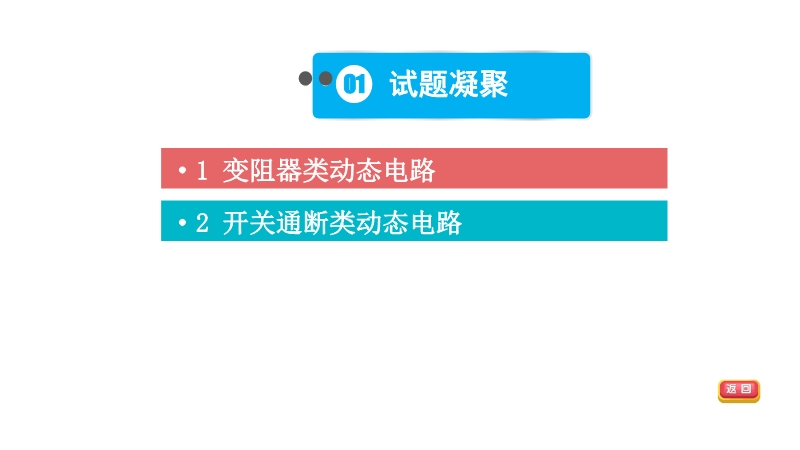 01 试题凝聚

• 1 变阻器类动态电路

• 2 开关通断类动态电路

返回